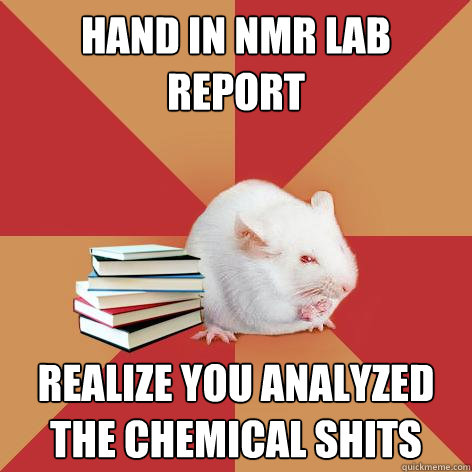 HAND IN NMR LAB REPORT

REALIZE YOU ANALYZED THE CHEMICAL SHITS

quickmeme.com